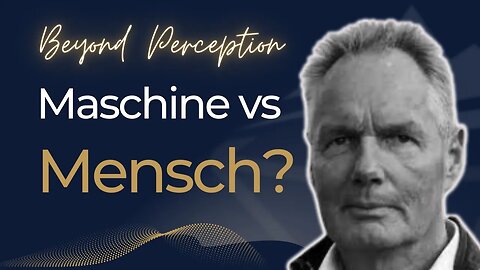 Beyond Perception

Maschine vs

Mensch?